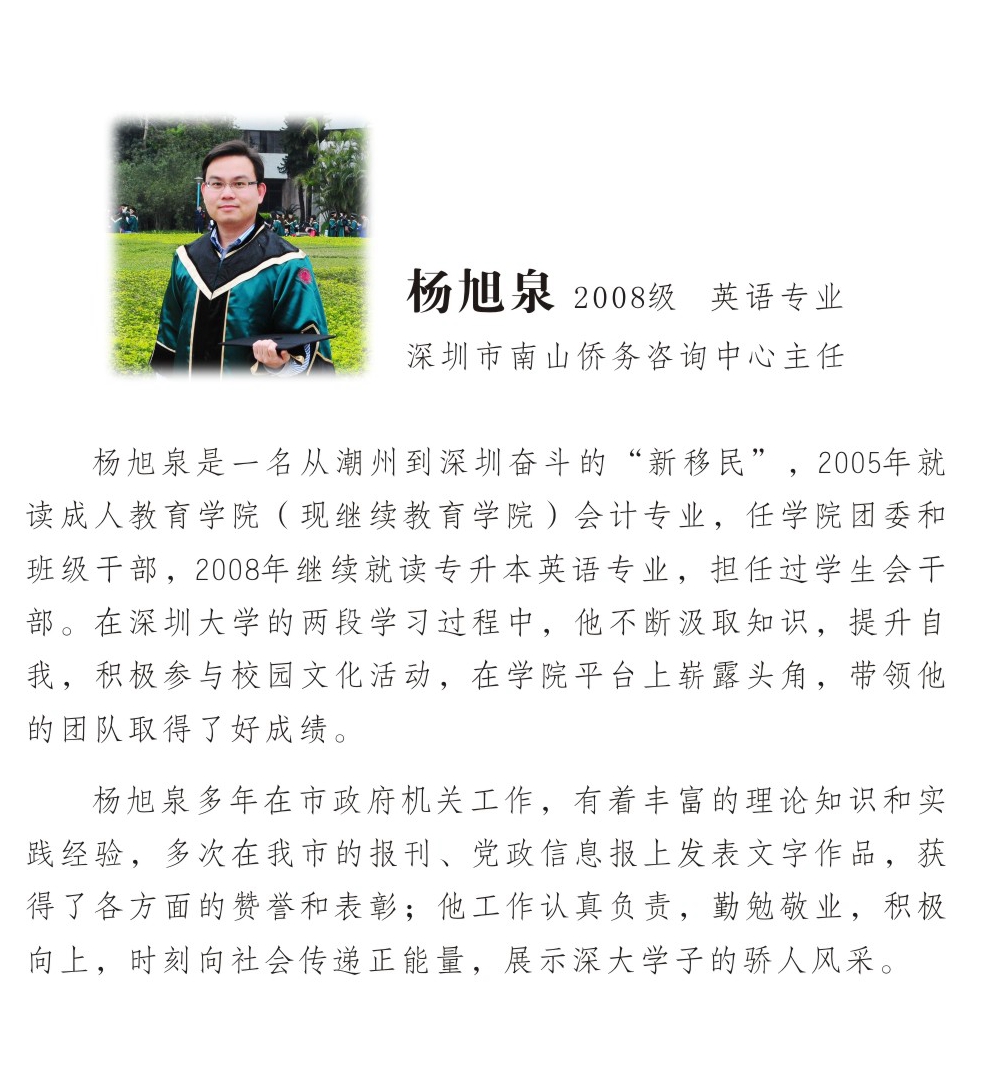 杨旭泉 2008级　英语专业
深圳市南山侨务咨询中心主任

杨旭泉是一名从潮州到深圳奋斗的“新移民”，2005年就读成人教育学院（现继续教育学院）会计专业，任学院团委和班级干部，2008年继续就读专升本英语专业，担任过学生会干部。在深圳大学的两段学习过程中，他不断汲取知识，提升自我，积极参与校园文化活动，在学院平台上崭露头角，带领他的团队取得了好成绩。

杨旭泉多年在市政府机关工作，有着丰富的理论知识和实践经验，多次在我市的报刊、党政信息报上发表文字作品，获得了各方面的赞誉和表彰；他工作认真负责，勤勉敬业，积极向上，时刻向社会传递正能量，展示深大学子的骄人风采。